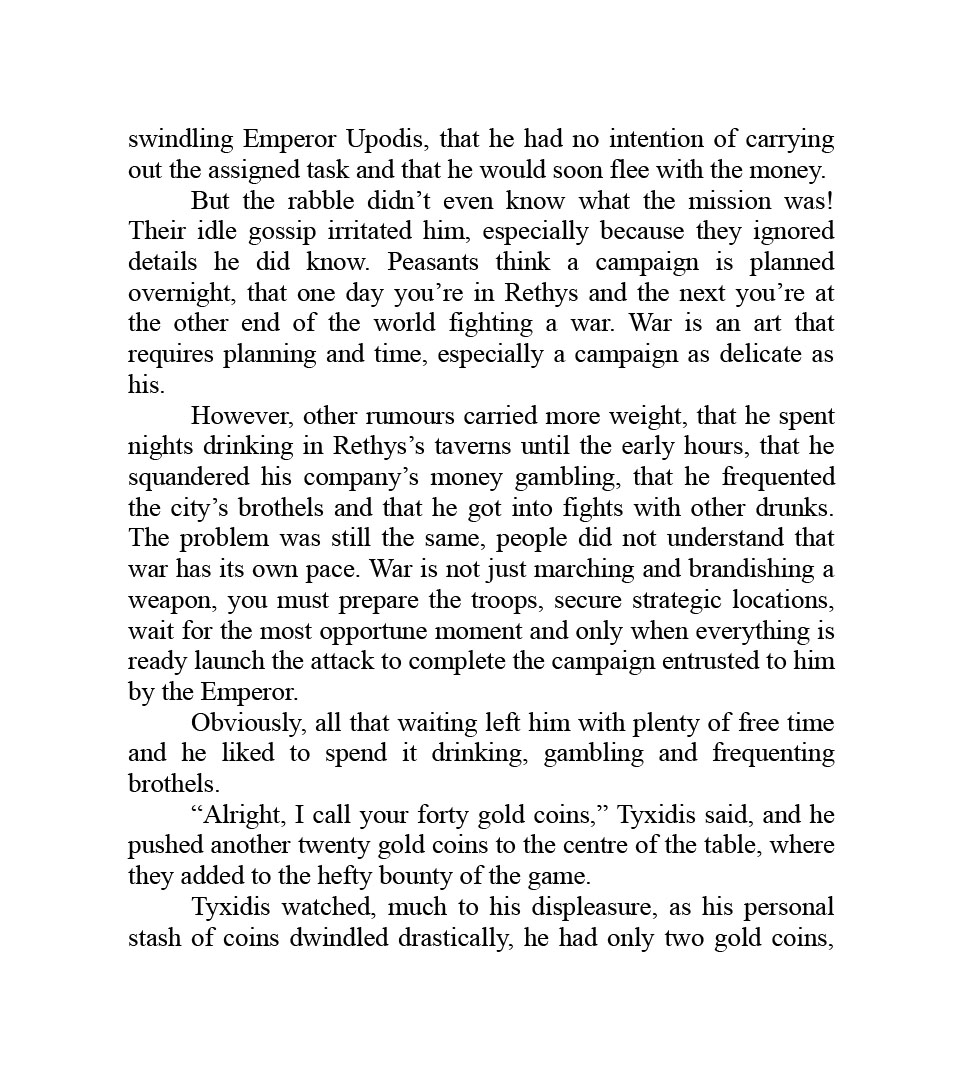 swindling Emperor Upodis, that he had no intention of carrying out the assigned task and that he would soon flee with the money.

But the rabble didn’t even know what the mission was! Their idle gossip irritated him, especially because they ignored details he did know. Peasants think a campaign is planned overnight, that one day you’re in Rethys and the next you’re at the other end of the world fighting a war. War is an art that requires planning and time, especially a campaign as delicate as his.

However, other rumours carried more weight, that he spent nights drinking in Rethys’s taverns until the early hours, that he squandered his company’s money gambling, that he frequented the city’s brothels and that he got into fights with other drunks. The problem was still the same, people did not understand that war has its own pace. War is not just marching and brandishing a weapon, you must prepare the troops, secure strategic locations, wait for the most opportune moment and only when everything is ready launch the attack to complete the campaign entrusted to him by the Emperor.

Obviously, all that waiting left him with plenty of free time and he liked to spend it drinking, gambling and frequenting brothels.

“Alright, I call your forty gold coins,” Tyxidis said, and he pushed another twenty gold coins to the centre of the table, where they added to the hefty bounty of the game.

Tyxidis watched, much to his displeasure, as his personal stash of coins dwindled drastically, he had only two gold coins,